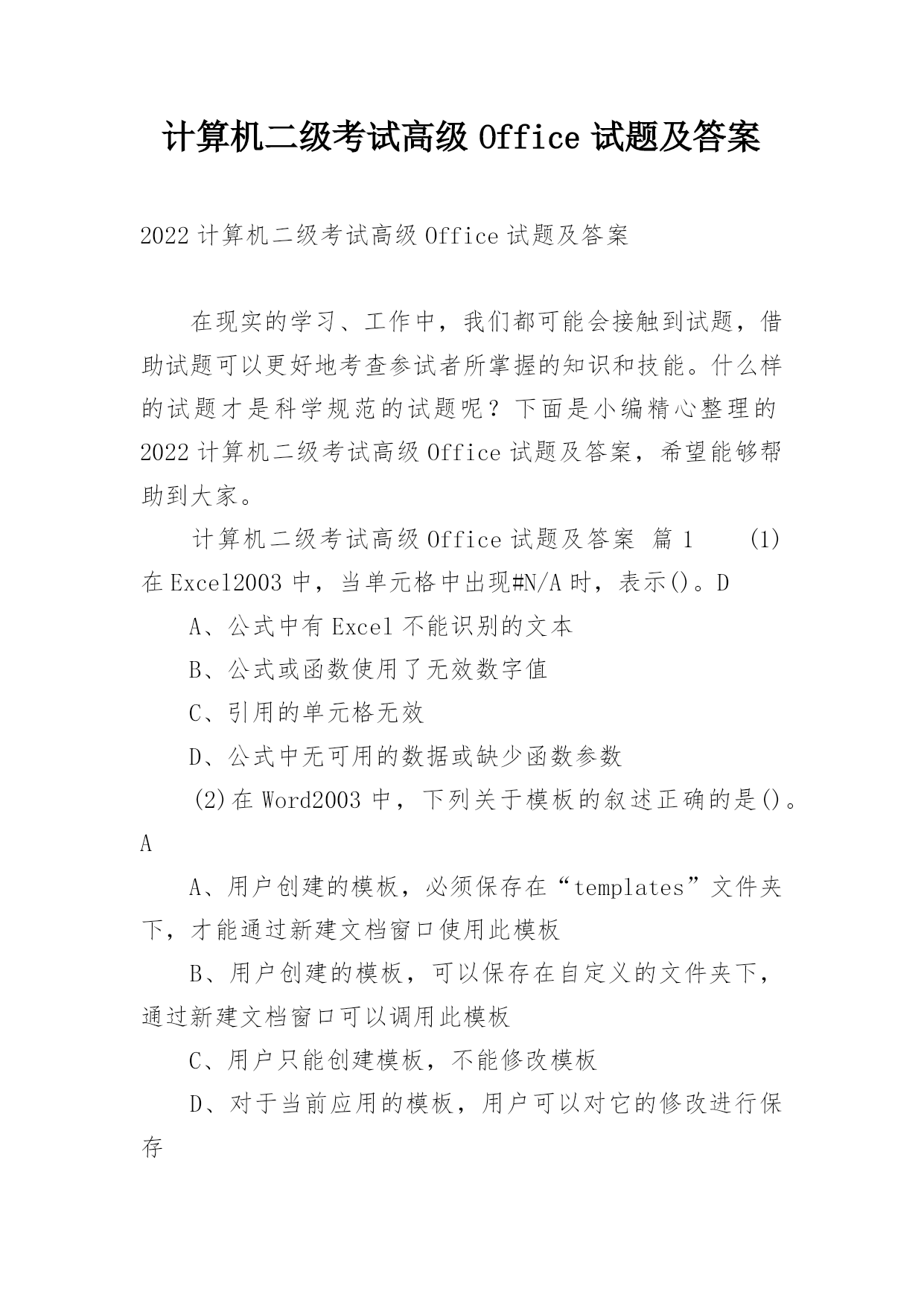 计算机二级考试高级 Office 试题及答案

2022 计算机二级考试高级 Office 试题及答案

在现实的学习、工作中，我们都可能会接触到试题，借助试题可以更好地考查参试者所掌握的知识和技能。什么样的试题才是科学规范的试题呢？下面是小编精心整理的 2022 计算机二级考试高级 Office 试题及答案，希望能够帮助到大家。

计算机二级考试高级 Office 试题及答案 篇 1 (1)在 Excel2003 中，当单元格中出现#N/A 时，表示()。D

A、公式中有 Excel 不能识别的文本

B、公式或函数使用了无效数字值

C、引用的单元格无效

D、公式中无可用的数据或缺少函数参数

(2)在 Word2003 中，下列关于模板的叙述正确的是()。A

A、用户创建的模板，必须保存在“templates”文件夹下，才能通过新建文档窗口使用此模板

B、用户创建的模板，可以保存在自定义的文件夹下，通过新建文档窗口可以调用此模板

C、用户只能创建模板，不能修改模板

D、对于当前应用的模板，用户可以对它的修改进行保存